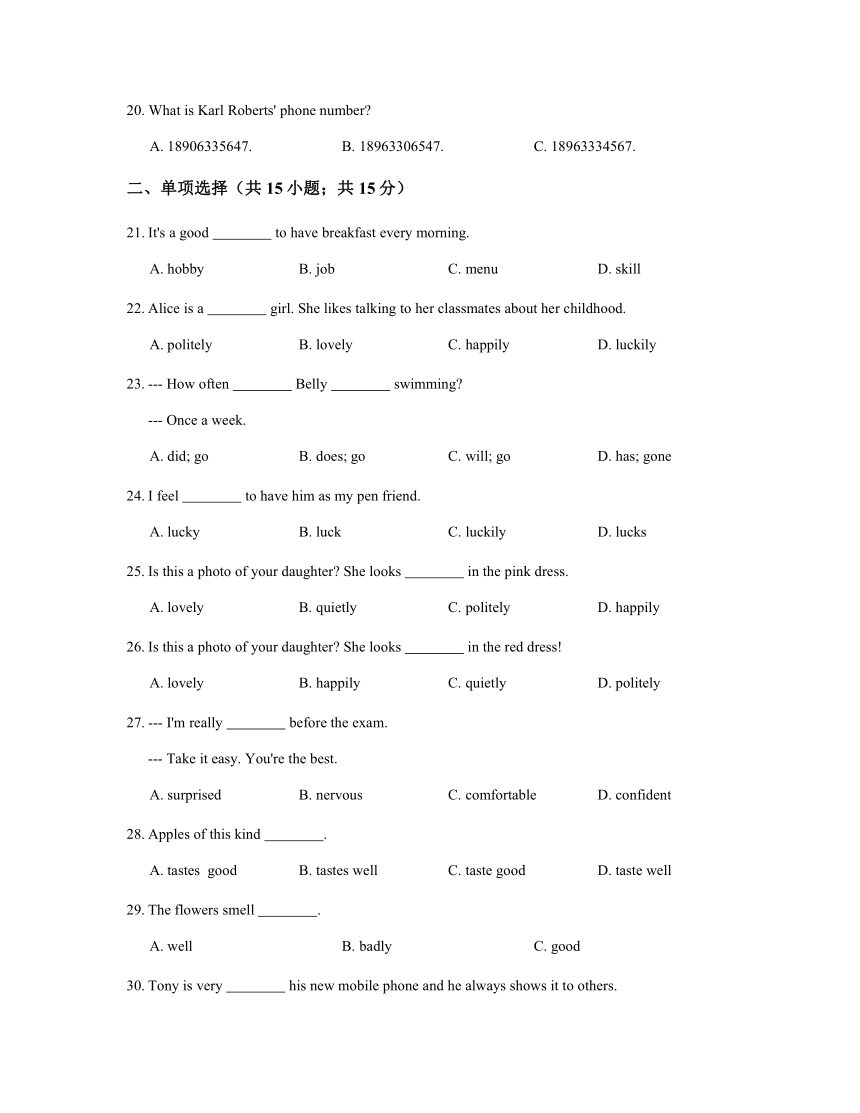 20. What is Karl Roberts' phone number?

A. 18906335647. B. 18963306547. C. 18963334567.

二、单项选择（共 15 小题；共 15 分）

21. It's a good ________ to have breakfast every morning.

A. hobby B. job C. menu D. skill

22. Alice is a ________ girl. She likes talking to her classmates about her childhood.

A. politely B. lovely C. happily D. luckily

23. --- How often ________ Belly ________ swimming?

--- Once a week.

A. did; go B. does; go C. will; go D. has; gone

24. I feel ________ to have him as my pen friend.

A. lucky B. luck C. luckily D. lucks

25. Is this a photo of your daughter? She looks ________ in the pink dress.

A. lovely B. quietly C. politely D. happily

26. Is this a photo of your daughter? She looks ________ in the red dress!

A. lovely B. happily C. quietly D. politely

27. --- I'm really ________ before the exam.

--- Take it easy. You're the best.

A. surprised B. nervous C. comfortable D. confident

28. Apples of this kind ________.

A. tastes good B. tastes well C. taste good D. taste well

29. The flowers smell ________.

A. well B. badly C. good

30. Tony is very ________ his new mobile phone and he always shows it to others.